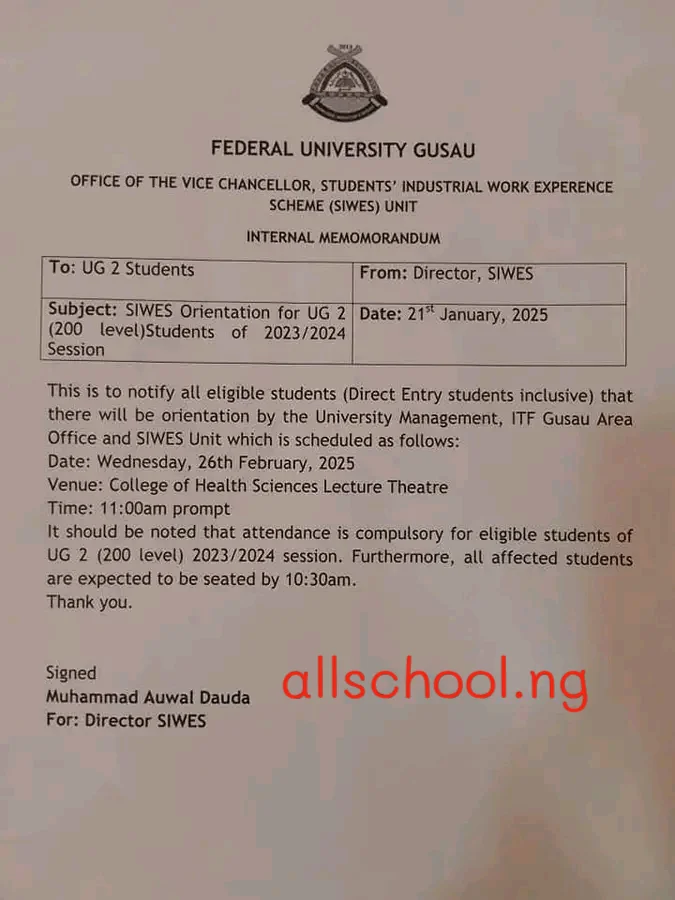 FEDERAL UNIVERSITY GUSAU

OFFICE OF THE VICE CHANCELLOR, STUDENTS' INDUSTRIAL WORK EXPERIENCE SCHEME (SIWES) UNIT

INTERNAL MEMOMORANDUM

| To: UG 2 Students | From: Director, SIWES |
|---|---|
| Subject: SIWES Orientation for UG 2 (200 level)Students of 2023/2024 Session | Date: 21$^{st}$ January, 2025 |

This is to notify all eligible students (Direct Entry students inclusive) that there will be orientation by the University Management, ITF Gusau Area Office and SIWES Unit which is scheduled as follows:
Date: Wednesday, 26th February, 2025
Venue: College of Health Sciences Lecture Theatre
Time: 11:00am prompt
It should be noted that attendance is compulsory for eligible students of UG 2 (200 level) 2023/2024 session. Furthermore, all affected students are expected to be seated by 10:30am.
Thank you.

Signed
Muhammad Auwal Dauda
For: Director SIWES

allschool.ng